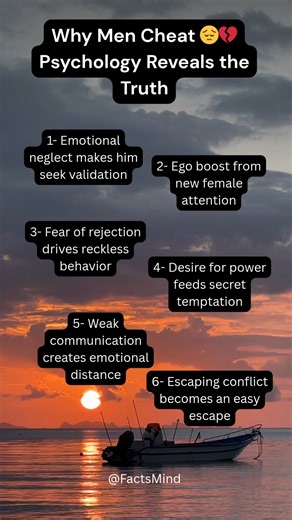 Why Men Cheat 😔💔 Psychology Reveals the Truth

1- Emotional neglect makes him seek validation

2- Ego boost from new female attention

3- Fear of rejection drives reckless behavior

4- Desire for power feeds secret temptation

5- Weak communication creates emotional distance

6- Escaping conflict becomes an easy escape

@FactsMind